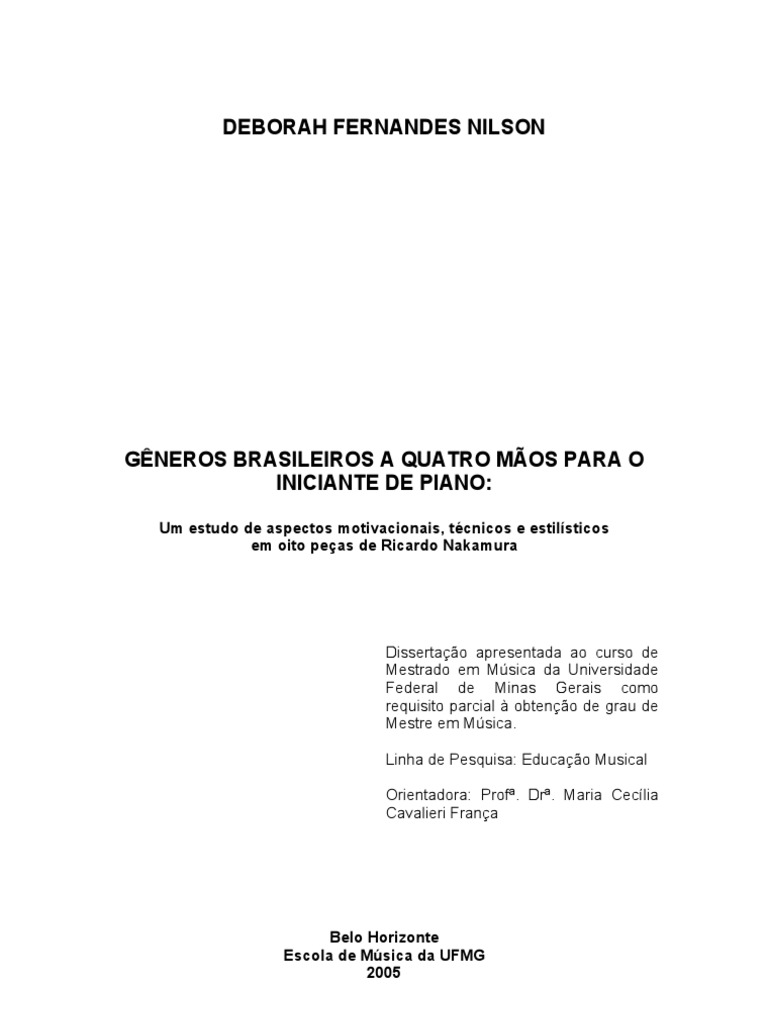 DEBORAH FERNANDES NILSON

GÊNEROS BRASILEIROS A QUATRO MÃOS PARA O INICIANTE DE PIANO:

Um estudo de aspectos motivacionais, técnicos e estilísticos em oito peças de Ricardo Nakamura

Dissertação apresentada ao curso de Mestrado em Música da Universidade Federal de Minas Gerais como requisito parcial à obtenção de grau de Mestre em Música.

Linha de Pesquisa: Educação Musical

Orientadora: Profª. Drª. Maria Cecília Cavalieri França

Belo Horizonte
Escola de Música da UFMG
2005